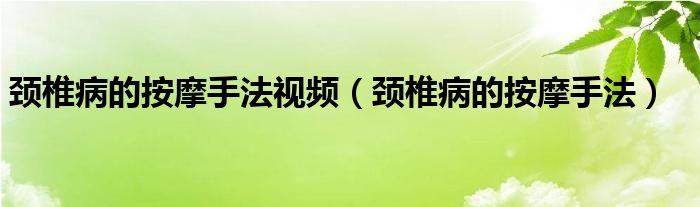 颈椎病的按摩手法视频（颈椎病的按摩手法）